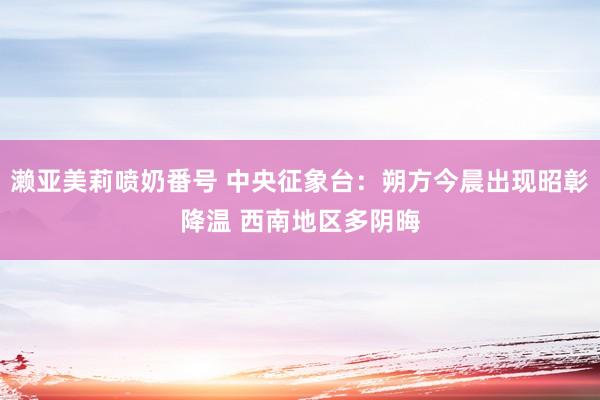 濑亚美莉喷奶番号 中央征象台：朔方今晨出现昭彰降温 西南地区多阴晦